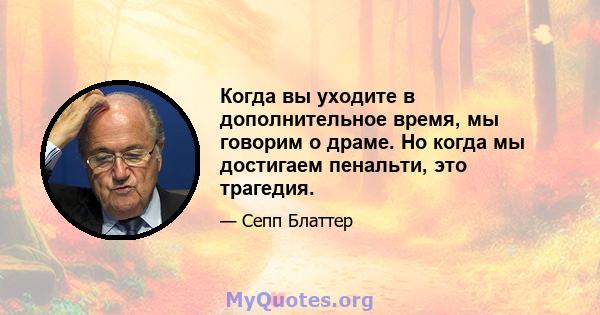 Когда вы уходите в дополнительное время, мы говорим о драме. Но когда мы достигаем пенальти, это трагедия.

— Сепп Блаттер

MyQuotes.org